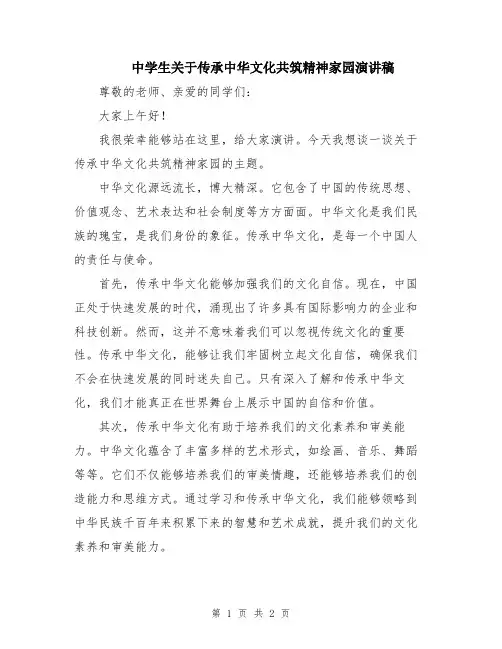 中学生关于传承中华文化共筑精神家园演讲稿

尊敬的老师、亲爱的同学们：

大家上午好！

我很荣幸能够站在这里，给大家演讲。今天我想谈一谈关于传承中华文化共筑精神家园的主题。

中华文化源远流长，博大精深。它包含了中国的传统思想、价值观念、艺术表达和社会制度等方方面面。中华文化是我们民族的瑰宝，是我们身份的象征。传承中华文化，是每一个中国人的责任与使命。

首先，传承中华文化能够加强我们的文化自信。现在，中国正处于快速发展的时代，涌现出了许多具有国际影响力的企业和科技创新。然而，这并不意味着我们可以忽视传统文化的重要性。传承中华文化，能够让我们牢固树立起文化自信，确保我们不会在快速发展的同时迷失自己。只有深入了解和传承中华文化，我们才能真正在世界舞台上展示中国的自信和价值。

其次，传承中华文化有助于培养我们的文化素养和审美能力。中华文化蕴含了丰富多样的艺术形式，如绘画、音乐、舞蹈等等。它们不仅能够培养我们的审美情趣，还能够培养我们的创造能力和思维方式。通过学习和传承中华文化，我们能够领略到中华民族千百年来积累下来的智慧和艺术成就，提升我们的文化素养和审美能力。

第 1 页 共 2 页